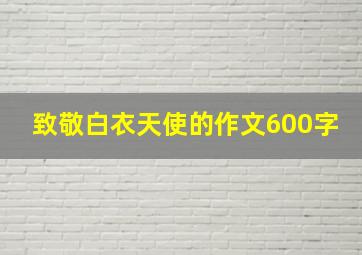 致敬白衣天使的作文600字